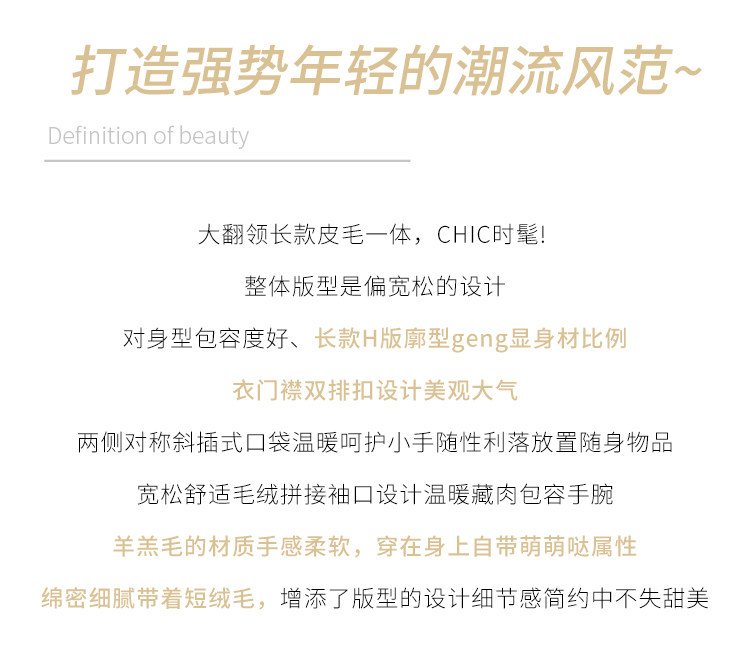 打造强势年轻的潮流风范~

Definition of beauty

大翻领长款皮毛一体，CHIC时髦!

整体版型是偏宽松的设计

对身型包容度好、长款H版廓型geng显身材比例

衣门襟双排扣设计美观大气

两侧对称斜插式口袋温暖呵护小手随性利落放置随身物品

宽松舒适毛绒拼接袖口设计温暖藏肉包容手腕

羊羔毛的材质手感柔软，穿在身上自带萌萌哒属性

绵密细腻带着短绒毛，增添了版型的设计细节感简约中不失甜美